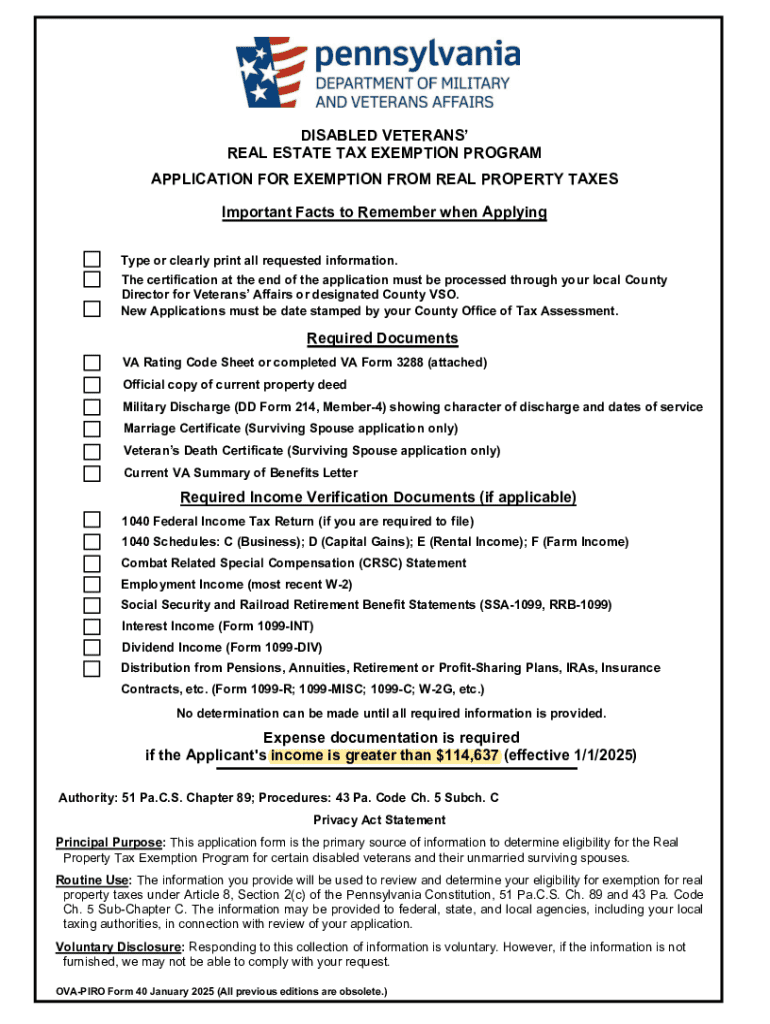 pennsylvania
DEPARTMENT OF MILITARY AND VETERANS AFFAIRS

DISABLED VETERANS'
REAL ESTATE TAX EXEMPTION PROGRAM

APPLICATION FOR EXEMPTION FROM REAL PROPERTY TAXES

Important Facts to Remember when Applying

Type or clearly print all requested information.
The certification at the end of the application must be processed through your local County Director for Veterans' Affairs or designated County VSO.
New Applications must be date stamped by your County Office of Tax Assessment.

Required Documents

VA Rating Code Sheet or completed VA Form 3288 (attached)
Official copy of current property deed
Military Discharge (DD Form 214, Member-4) showing character of discharge and dates of service
Marriage Certificate (Surviving Spouse application only)
Veteran's Death Certificate (Surviving Spouse application only)
Current VA Summary of Benefits Letter

Required Income Verification Documents (if applicable)

1040 Federal Income Tax Return (if you are required to file)
1040 Schedules: C (Business); D (Capital Gains); E (Rental Income); F (Farm Income)
Combat Related Special Compensation (CRSC) Statement
Employment Income (most recent W-2)
Social Security and Railroad Retirement Benefit Statements (SSA-1099, RRB-1099)
Interest Income (Form 1099-INT)
Dividend Income (Form 1099-DIV)
Distribution from Pensions, Annuities, Retirement or Profit-Sharing Plans, IRAs, Insurance Contracts, etc. (Form 1099-R; 1099-MISC; 1099-C; W-2G, etc.)

No determination can be made until all required information is provided.

Expense documentation is required
if the Applicant's income is greater than $114,637 (effective 1/1/2025)

Authority: 51 Pa.C.S. Chapter 89; Procedures: 43 Pa. Code Ch. 5 Subch. C

Privacy Act Statement

Principal Purpose: This application form is the primary source of information to determine eligibility for the Real Property Tax Exemption Program for certain disabled veterans and their unmarried surviving spouses.

Routine Use: The information you provide will be used to review and determine your eligibility for exemption for real property taxes under Article 8, Section 2(c) of the Pennsylvania Constitution, 51 Pa.C.S. Ch. 89 and 43 Pa. Code Ch. 5 Sub-Chapter C. The information may be provided to federal, state, and local agencies, including your local taxing authorities, in connection with review of your application.

Voluntary Disclosure: Responding to this collection of information is voluntary. However, if the information is not furnished, we may not be able to comply with your request.

OVA-PIRO Form 40 January 2025 (All previous editions are obsolete.)